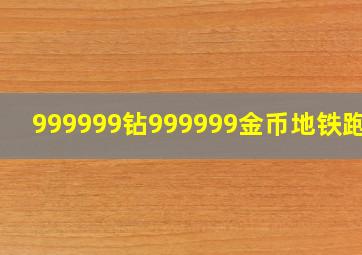 999999钻999999金币地铁跑